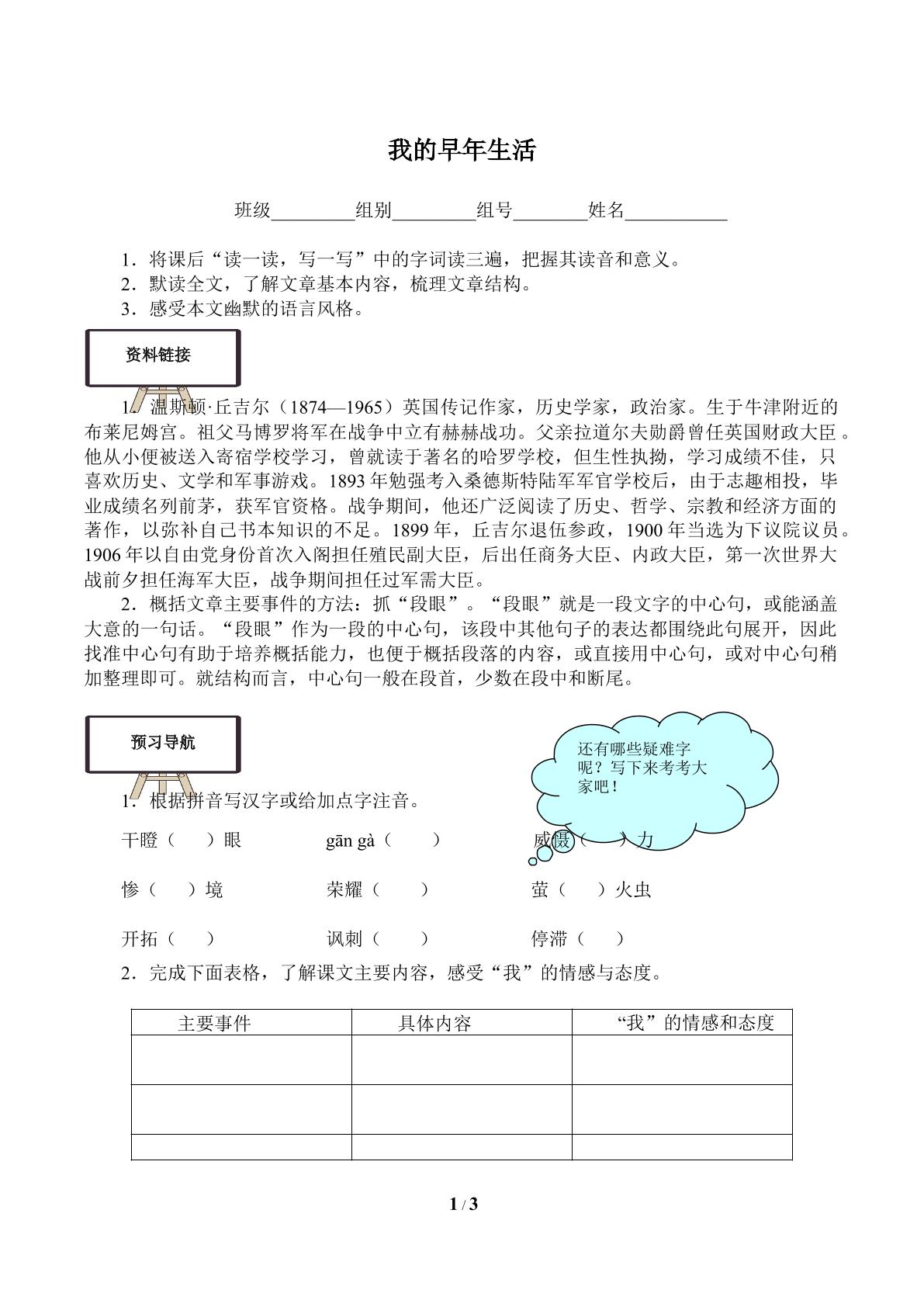 我的早年生活

班级____组别____组号____姓名____

1．将课后“读一读，写一写”中的字词读三遍，把握其读音和意义。
2．默读全文，了解文章基本内容，梳理文章结构。
3．感受本文幽默的语言风格。

资料链接

1．温斯顿·丘吉尔（1874—1965）英国传记作家，历史学家，政治家。生于牛津附近的布莱尼姆宫。祖父马博罗将军在战争中立有赫赫战功。父亲拉道尔夫勋爵曾任英国财政大臣。他从小便被送入寄宿学校学习，曾就读于著名的哈罗学校，但生性执拗，学习成绩不佳，只喜欢历史、文学和军事游戏。1893年勉强考入桑德斯特陆军军官学校后，由于志趣相投，毕业成绩名列前茅，获军官资格。战争期间，他还广泛阅读了历史、哲学、宗教和经济方面的著作，以弥补自己书本知识的不足。1899年，丘吉尔退伍参政，1900年当选为下议院议员。1906年以自由党身份首次入阁担任殖民副大臣，后出任商务大臣、内政大臣，第一次世界大战前夕担任海军大臣，战争期间担任过军需大臣。

2．概括文章主要事件的方法：抓“段眼”。“段眼”就是一段文字的中心句，或能涵盖大意的一句话。“段眼”作为一段的中心句，该段中其他句子的表达都围绕此句展开，因此找准中心句有助于培养概括能力，也便于概括段落的内容，或直接用中心句，或对中心句稍加整理即可。就结构而言，中心句一般在段首，少数在段中和断尾。

预习导航

还有哪些疑难字呢？写下来考考大家吧！

1．根据拼音写汉字或给加点字注音。

干瞪（ ）眼 gān gà（ ） 威慑（ ）力

惨（ ）境 荣耀（ ） 萤（ ）火虫

开拓（ ） 讽刺（ ） 停滞（ ）

2．完成下面表格，了解课文主要内容，感受“我”的情感与态度。

| 主要事件 | 具体内容 | “我”的情感和态度 |
|---|---|---|
| | | |
| | | |
| | | |

1 / 3